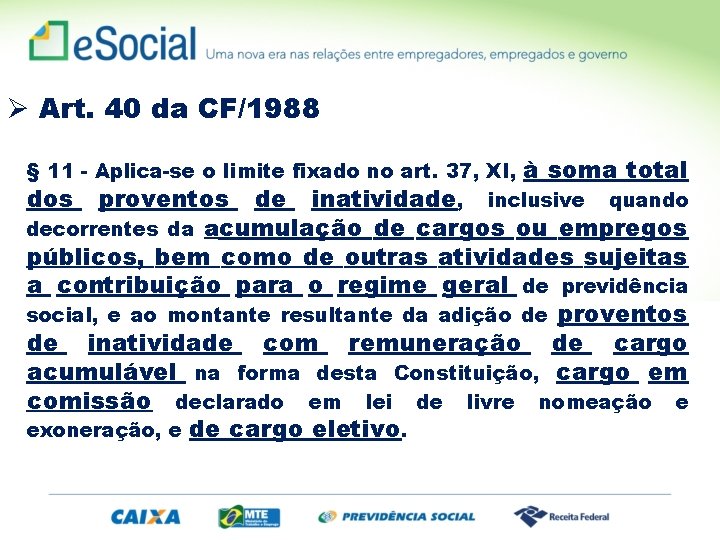 eSocial Uma nova era nas relações entre empregadores, empregados e governo

➢ Art. 40 da CF/1988

§ 11 - Aplica-se o limite fixado no art. 37, XI, à soma total dos proventos de inatividade, inclusive quando decorrentes da acumulação de cargos ou empregos públicos, bem como de outras atividades sujeitas a contribuição para o regime geral de previdência social, e ao montante resultante da adição de proventos de inatividade com remuneração de cargo acumulável na forma desta Constituição, cargo em comissão declarado em lei de livre nomeação e exoneração, e de cargo eletivo.

CAIXA MTE PREVIDÊNCIA SOCIAL Receita Federal